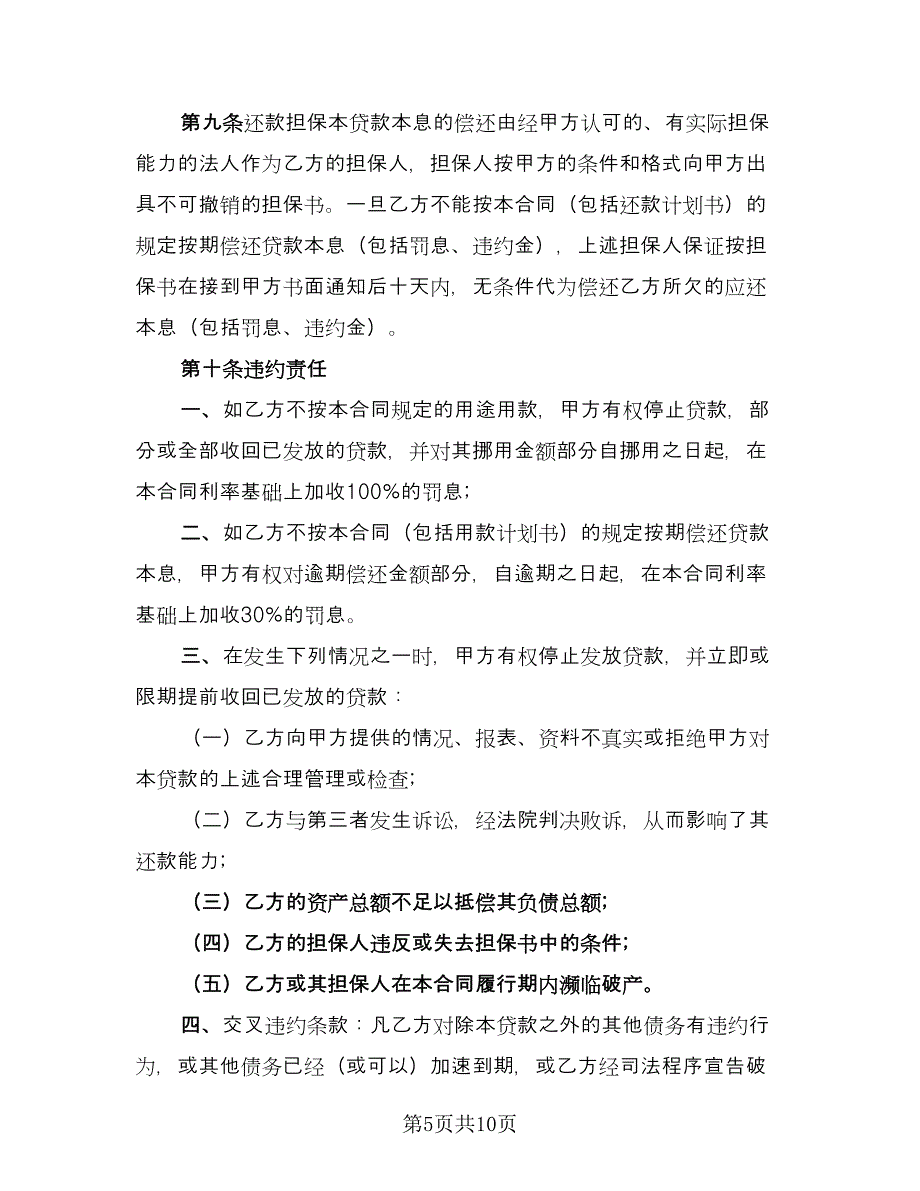 第九条还款担保本贷款本息的偿还由经甲方认可的、有实际担保能力的法人作为乙方的担保人，担保人按甲方的条件和格式向甲方出具不可撤销的担保书。一旦乙方不能按本合同（包括还款计划书）的规定按期偿还贷款本息（包括罚息、违约金），上述担保人保证按担保书在接到甲方书面通知后十天内，无条件代为偿还乙方所欠的应还本息（包括罚息、违约金）。

第十条违约责任

一、如乙方不按本合同规定的用途用款，甲方有权停止贷款，部分或全部收回已发放的贷款，并对其挪用金额部分自挪用之日起，在本合同利率基础上加收100%的罚息；

二、如乙方不按本合同（包括用款计划书）的规定按期偿还贷款本息，甲方有权对逾期偿还金额部分，自逾期之日起，在本合同利率基础上加收30%的罚息。

三、在发生下列情况之一时，甲方有权停止发放贷款，并立即或限期提前收回已发放的贷款：

（一）乙方向甲方提供的情况、报表、资料不真实或拒绝甲方对本贷款的上述合理管理或检查；

（二）乙方与第三者发生诉讼，经法院判决败诉，从而影响了其还款能力；

（三）乙方的资产总额不足以抵偿其负债总额；

（四）乙方的担保人违反或失去担保书中的条件；

（五）乙方或其担保人在本合同履行期内濒临破产。

四、交叉违约条款：凡乙方对除本贷款之外的其他债务有违约行为，或其他债务已经（或可以）加速到期，或乙方经司法程序宣告破

第5页共10页